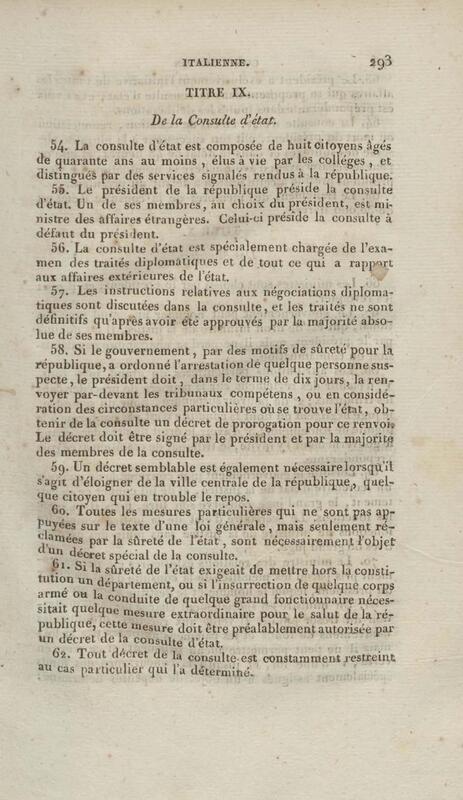 ITALIENNE. 293

TITRE IX.

De la Consulte d'état.

54. La consulte d'état est composée de huit citoyens âgés de quarante ans au moins, élus à vie par les colléges, et distingués par des services signalés rendus à la république.

55. Le président de la république préside la consulte d'état. Un de ses membres, au choix du président, est ministre des affaires étrangères. Celui-ci préside la consulte à défaut du président.

56. La consulte d'état est spécialement chargée de l'examen des traités diplomatiques et de tout ce qui a rapport aux affaires extérieures de l'état.

57. Les instructions relatives aux négociations diplomatiques sont discutées dans la consulte, et les traités ne sont définitifs qu'après avoir été approuvés par la majorité absolue de ses membres.

58. Si le gouvernement, par des motifs de sûreté pour la république, a ordonné l'arrestation de quelque personne suspecte, le président doit, dans le terme de dix jours, la renvoyer par-devant les tribunaux compétens, ou en considération des circonstances particulières où se trouve l'état, obtenir de la consulte un décret de prorogation pour ce renvoi. Le décret doit être signé par le président et par la majorité des membres de la consulte.

59. Un décret semblable est également nécessaire lorsqu'il s'agit d'éloigner de la ville centrale de la république, quelque citoyen qui en trouble le repos.

60. Toutes les mesures particulières qui ne sont pas appuyées sur le texte d'une loi générale, mais seulement réclamées par la sûreté de l'état, sont nécessairement l'objet d'un décret spécial de la consulte.

61. Si la sûreté de l'état exigeait de mettre hors la constitution un département, ou si l'insurrection de quelque corps armé ou la conduite de quelque grand fonctionnaire nécessitait quelque mesure extraordinaire pour le salut de la république, cette mesure doit être préalablement autorisée par un décret de la consulte d'état.

62. Tout décret de la consulte est constamment restreint au cas particulier qui l'a déterminé.